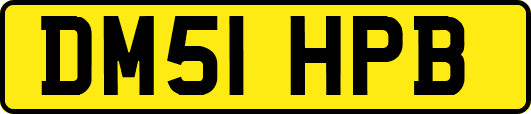 DM51 HPB